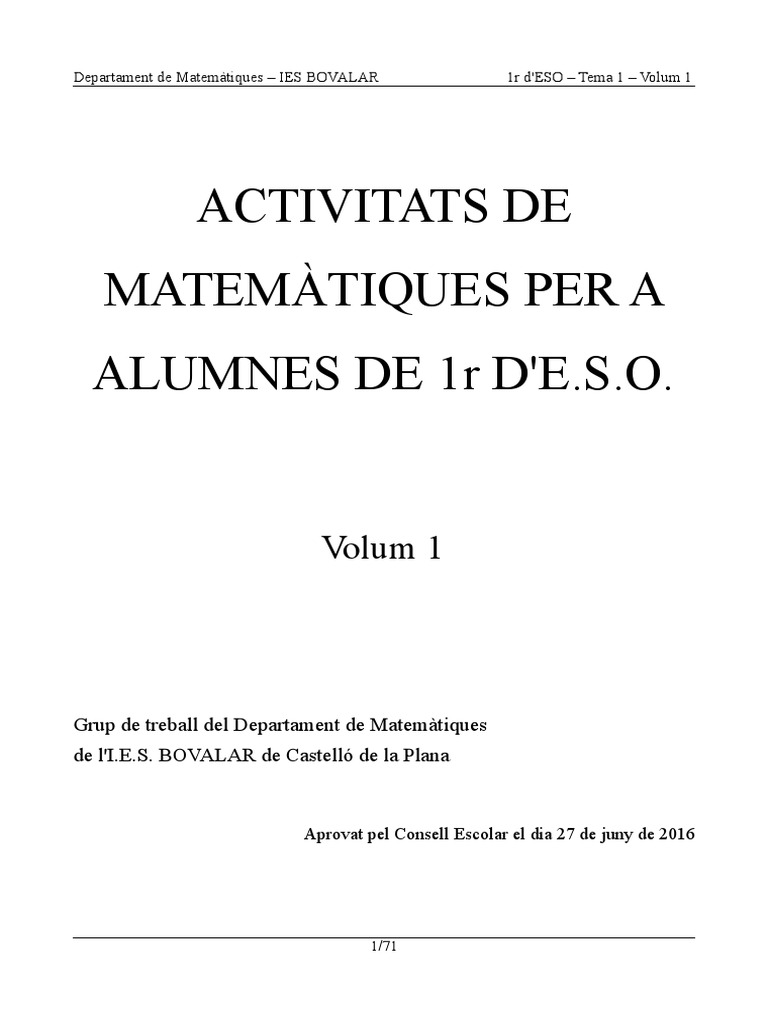 Departament de Matemàtiques – IES BOVALAR 1r d'ESO – Tema 1 – Volum 1

ACTIVITATS DE MATEMÀTIQUES PER A ALUMNES DE 1r D'E.S.O.

Volum 1

Grup de treball del Departament de Matemàtiques de l'I.E.S. BOVALAR de Castelló de la Plana

Aprovat pel Consell Escolar el dia 27 de juny de 2016

1/71